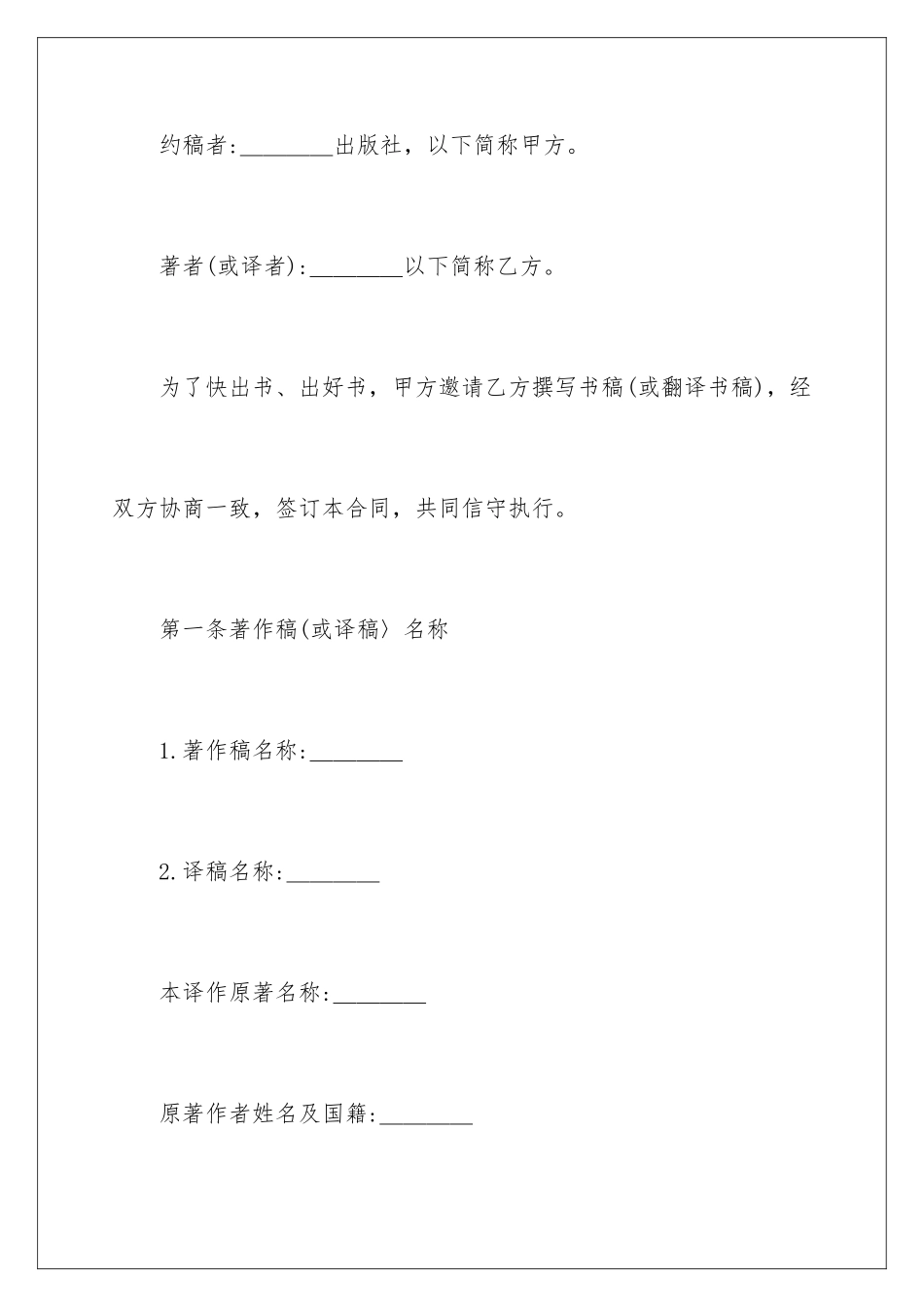 约稿者:________出版社，以下简称甲方。

著者(或译者):________以下简称乙方。

为了快出书、出好书，甲方邀请乙方撰写书稿(或翻译书稿)，经双方协商一致，签订本合同，共同信守执行。

第一条著作稿(或译稿〉名称

1.著作稿名称:________

2.译稿名称:________

本译作原著名称:________

原著作者姓名及国籍:________